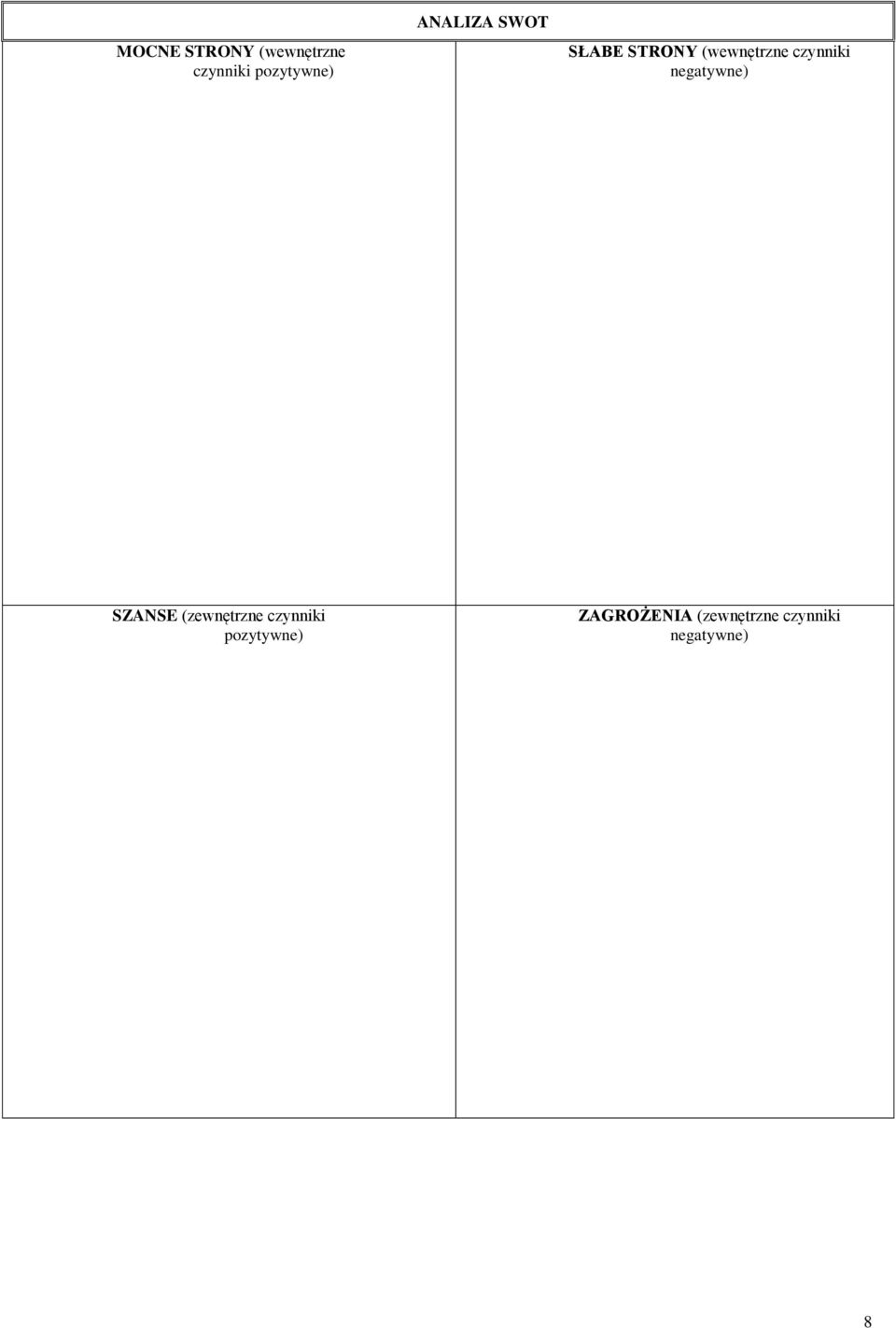 ANALIZA SWOT

| MOCNE STRONY (wewnętrzne czynniki pozytywne) | SŁABE STRONY (wewnętrzne czynniki negatywne) |
|---|---|
| SZANSE (zewnętrzne czynniki pozytywne) | ZAGROŻENIA (zewnętrzne czynniki negatywne) |

8